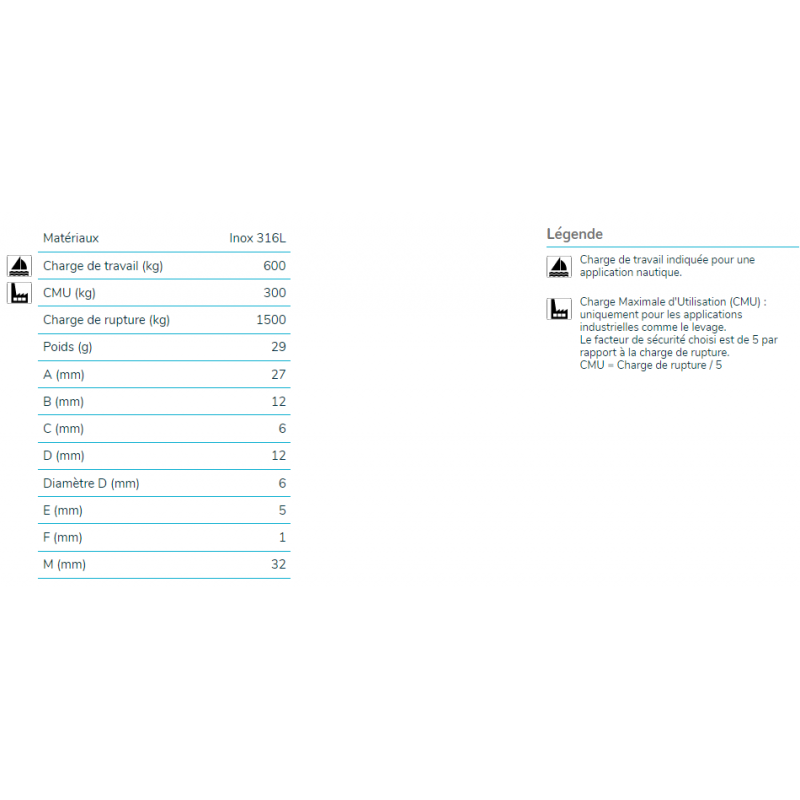 | Matériaux | Inox 316L |
|---|---|
| Charge de travail (kg) | 600 |
| CMU (kg) | 300 |
| Charge de rupture (kg) | 1500 |
| Poids (g) | 29 |
| A (mm) | 27 |
| B (mm) | 12 |
| C (mm) | 6 |
| D (mm) | 12 |
| Diamètre D (mm) | 6 |
| E (mm) | 5 |
| F (mm) | 1 |
| M (mm) | 32 |

Légende

Charge de travail indiquée pour une application nautique.

Charge Maximale d'Utilisation (CMU) : uniquement pour les applications industrielles comme le levage.
Le facteur de sécurité choisi est de 5 par rapport à la charge de rupture.
CMU = Charge de rupture / 5